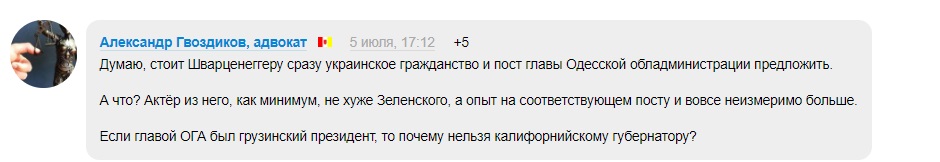 Александр Гвоздиков, адвокат 5 июля, 17:12 +5

Думаю, стоит Шварценеггеру сразу украинское гражданство и пост главы Одесской обладминистрации предложить.

А что? Актёр из него, как минимум, не хуже Зеленского, а опыт на соответствующем посту и вовсе неизмеримо больше.

Если главой ОГА был грузинский президент, то почему нельзя калифорнийскому губернатору?